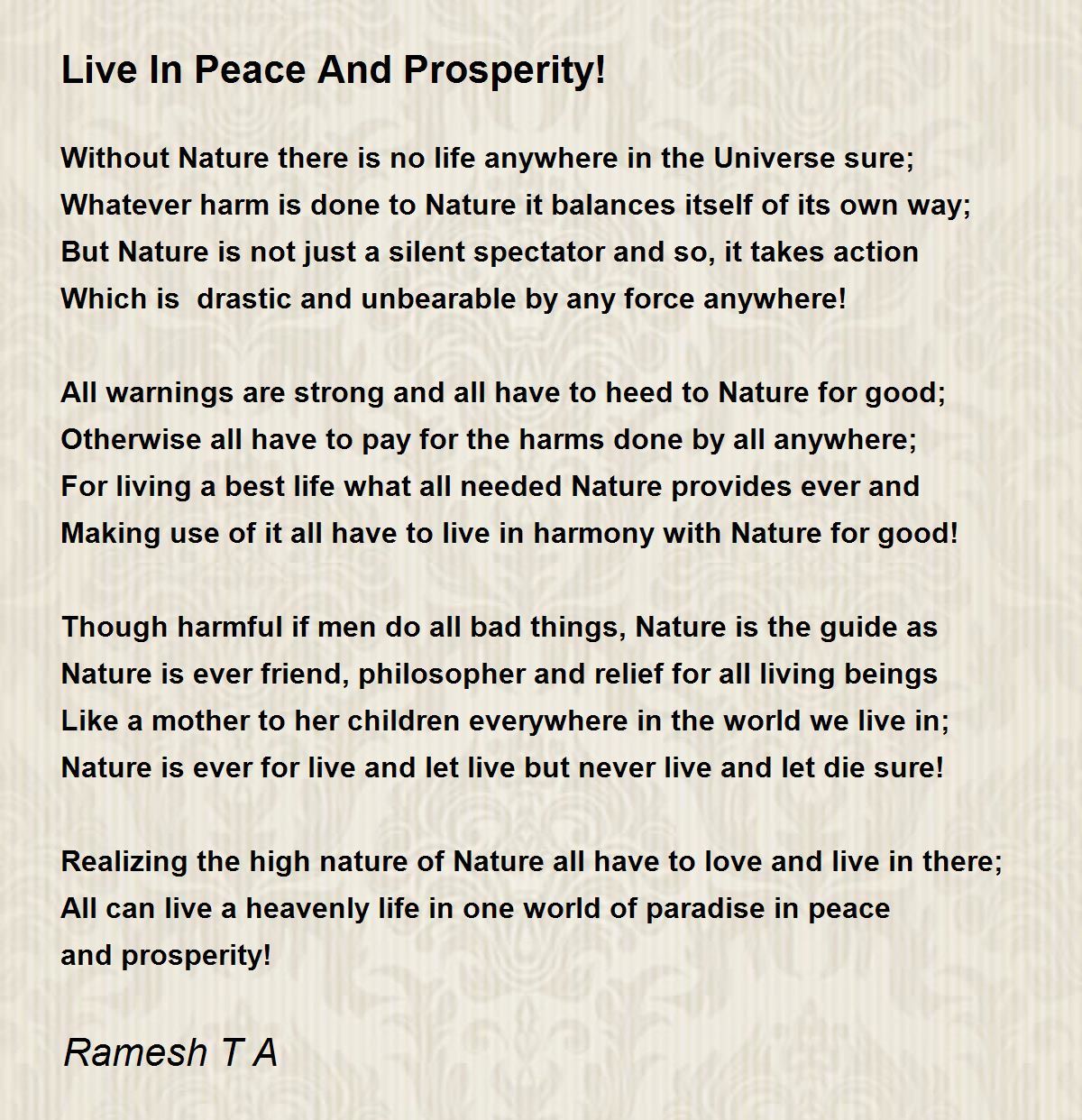 Live In Peace And Prosperity!

Without Nature there is no life anywhere in the Universe sure;
Whatever harm is done to Nature it balances itself of its own way;
But Nature is not just a silent spectator and so, it takes action
Which is drastic and unbearable by any force anywhere!

All warnings are strong and all have to heed to Nature for good;
Otherwise all have to pay for the harms done by all anywhere;
For living a best life what all needed Nature provides ever and
Making use of it all have to live in harmony with Nature for good!

Though harmful if men do all bad things, Nature is the guide as
Nature is ever friend, philosopher and relief for all living beings
Like a mother to her children everywhere in the world we live in;
Nature is ever for live and let live but never live and let die sure!

Realizing the high nature of Nature all have to love and live in there;
All can live a heavenly life in one world of paradise in peace
and prosperity!

Ramesh T A